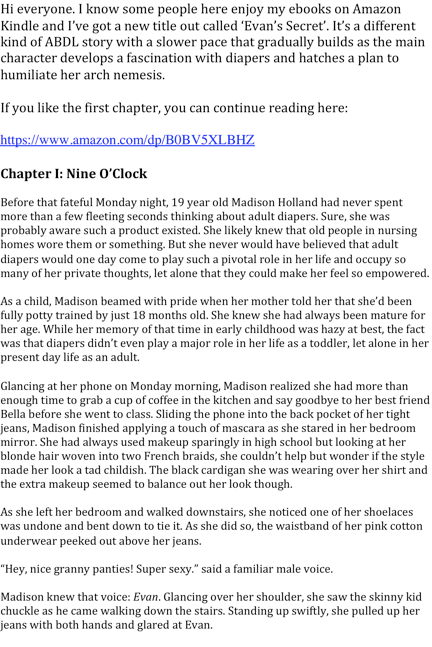 Hi everyone. I know some people here enjoy my ebooks on Amazon Kindle and I've got a new title out called 'Evan's Secret'. It's a different kind of ABDL story with a slower pace that gradually builds as the main character develops a fascination with diapers and hatches a plan to humiliate her arch nemesis.

If you like the first chapter, you can continue reading here:

https://www.amazon.com/dp/B0BV5XLBHZ

Chapter I: Nine O'Clock

Before that fateful Monday night, 19 year old Madison Holland had never spent more than a few fleeting seconds thinking about adult diapers. Sure, she was probably aware such a product existed. She likely knew that old people in nursing homes wore them or something. But she never would have believed that adult diapers would one day come to play such a pivotal role in her life and occupy so many of her private thoughts, let alone that they could make her feel so empowered.

As a child, Madison beamed with pride when her mother told her that she'd been fully potty trained by just 18 months old. She knew she had always been mature for her age. While her memory of that time in early childhood was hazy at best, the fact was that diapers didn't even play a major role in her life as a toddler, let alone in her present day life as an adult.

Glancing at her phone on Monday morning, Madison realized she had more than enough time to grab a cup of coffee in the kitchen and say goodbye to her best friend Bella before she went to class. Sliding the phone into the back pocket of her tight jeans, Madison finished applying a touch of mascara as she stared in her bedroom mirror. She had always used makeup sparingly in high school but looking at her blonde hair woven into two French braids, she couldn't help but wonder if the style made her look a tad childish. The black cardigan she was wearing over her shirt and the extra makeup seemed to balance out her look though.

As she left her bedroom and walked downstairs, she noticed one of her shoelaces was undone and bent down to tie it. As she did so, the waistband of her pink cotton underwear peeked out above her jeans.

"Hey, nice granny panties! Super sexy." said a familiar male voice.

Madison knew that voice: Evan. Glancing over her shoulder, she saw the skinny kid chuckle as he came walking down the stairs. Standing up swiftly, she pulled up her jeans with both hands and glared at Evan.